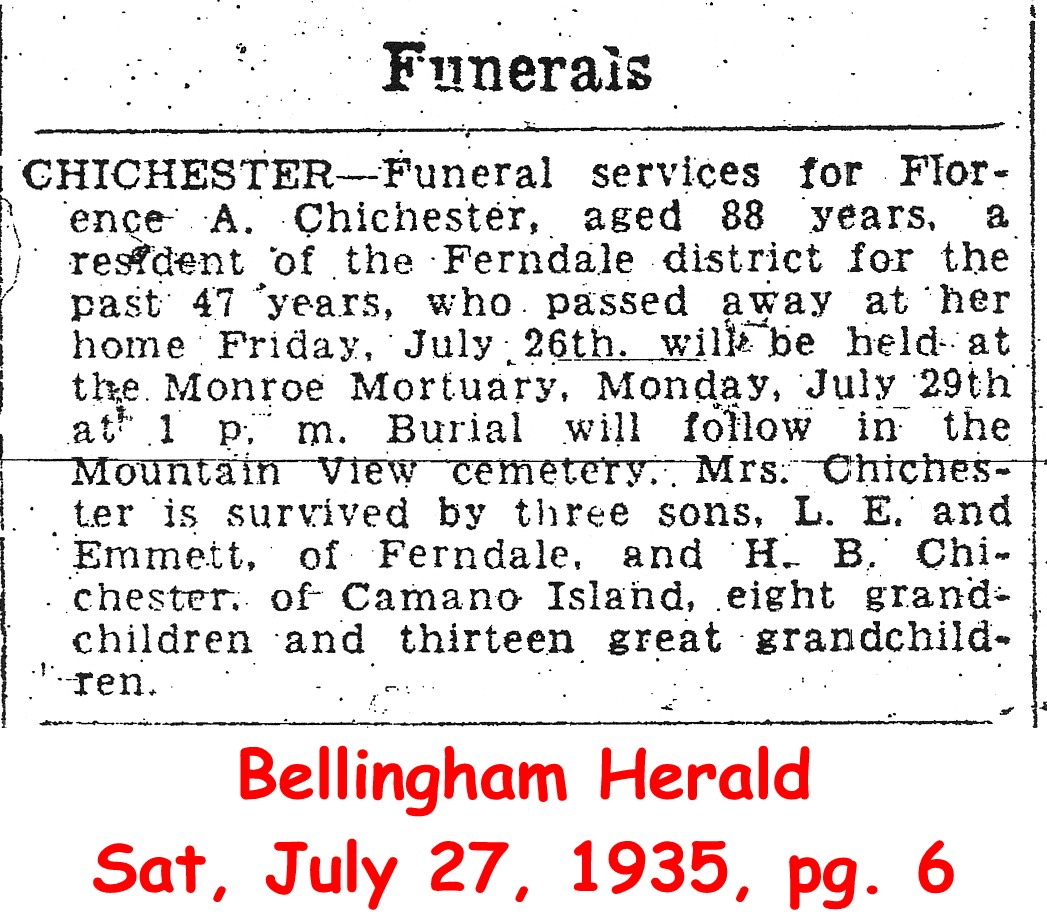 Funerals

CHICHESTER—Funeral services for Florence A. Chichester, aged 88 years, a resident of the Ferndale district for the past 47 years, who passed away at her home Friday, July 26th. will be held at the Monroe Mortuary, Monday, July 29th at 1 p. m. Burial will follow in the Mountain View cemetery. Mrs. Chichester is survived by three sons, L. E. and Emmett, of Ferndale, and H. B. Chichester, of Camano Island, eight grandchildren and thirteen great grandchildren.

Bellingham Herald
Sat, July 27, 1935, pg. 6